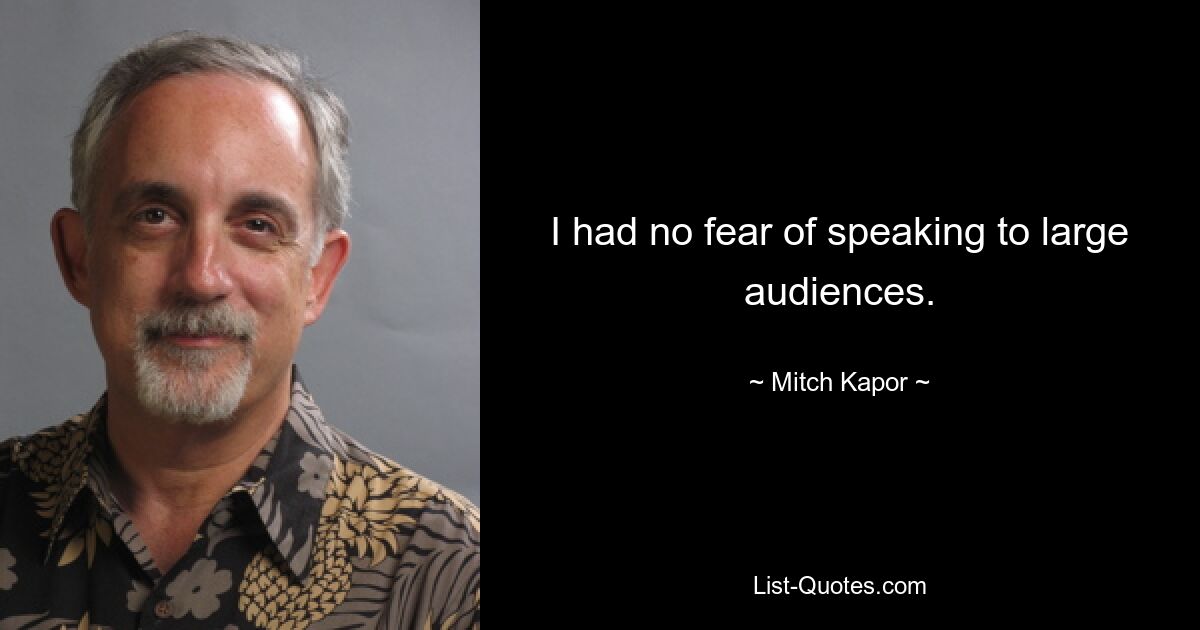 I had no fear of speaking to large audiences.

~ Mitch Kapor ~

List-Quotes.com